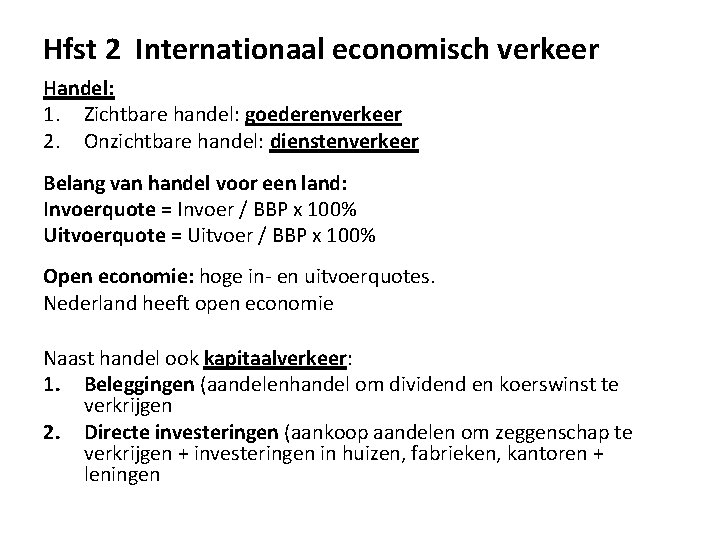 Hfst 2  Internationaal economisch verkeer

Handel:
1. Zichtbare handel: goederenverkeer
2. Onzichtbare handel: dienstenverkeer

Belang van handel voor een land:
Invoerquote = Invoer / BBP x 100%
Uitvoerquote = Uitvoer / BBP x 100%

Open economie: hoge in- en uitvoerquotes.
Nederland heeft open economie

Naast handel ook kapitaalverkeer:
1. Beleggingen (aandelenhandel om dividend en koerswinst te verkrijgen
2. Directe investeringen (aankoop aandelen om zeggenschap te verkrijgen + investeringen in huizen, fabrieken, kantoren + leningen